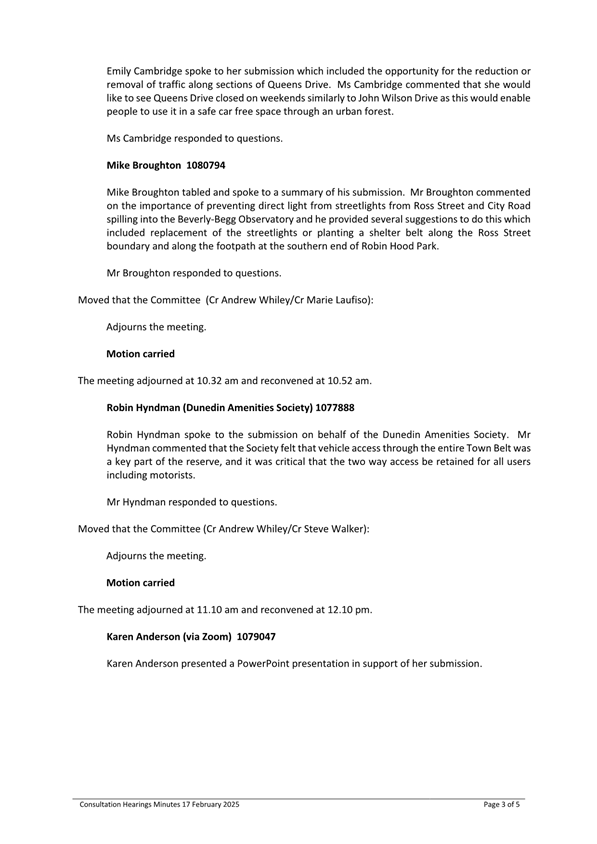 Emily Cambridge spoke to her submission which included the opportunity for the reduction or removal of traffic along sections of Queens Drive. Ms Cambridge commented that she would like to see Queens Drive closed on weekends similarly to John Wilson Drive as this would enable people to use it in a safe car free space through an urban forest.

Ms Cambridge responded to questions.

Mike Broughton 1080794

Mike Broughton tabled and spoke to a summary of his submission. Mr Broughton commented on the importance of preventing direct light from streetlights from Ross Street and City Road spilling into the Beverly-Begg Observatory and he provided several suggestions to do this which included replacement of the streetlights or planting a shelter belt along the Ross Street boundary and along the footpath at the southern end of Robin Hood Park.

Mr Broughton responded to questions.

Moved that the Committee (Cr Andrew Whiley/Cr Marie Laufiso):

Adjourns the meeting.

Motion carried

The meeting adjourned at 10.32 am and reconvened at 10.52 am.

Robin Hyndman (Dunedin Amenities Society) 1077888

Robin Hyndman spoke to the submission on behalf of the Dunedin Amenities Society. Mr Hyndman commented that the Society felt that vehicle access through the entire Town Belt was a key part of the reserve, and it was critical that the two way access be retained for all users including motorists.

Mr Hyndman responded to questions.

Moved that the Committee (Cr Andrew Whiley/Cr Steve Walker):

Adjourns the meeting.

Motion carried

The meeting adjourned at 11.10 am and reconvened at 12.10 pm.

Karen Anderson (via Zoom) 1079047

Karen Anderson presented a PowerPoint presentation in support of her submission.

Consultation Hearings Minutes 17 February 2025

Page 3 of 5